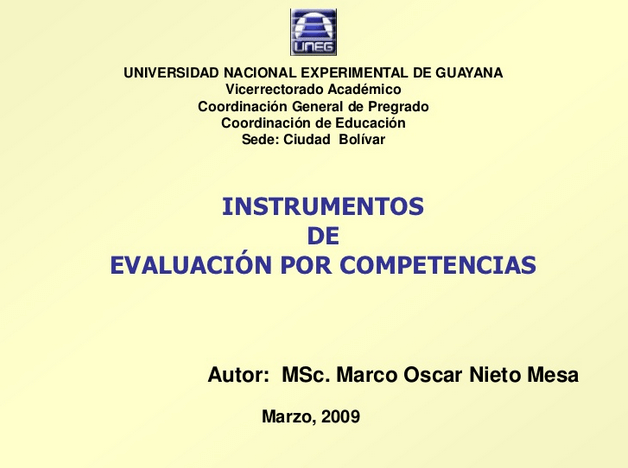 UNEG

UNIVERSIDAD NACIONAL EXPERIMENTAL DE GUAYANA
Vicerrectorado Académico
Coordinación General de Pregrado
Coordinación de Educación
Sede: Ciudad Bolívar

INSTRUMENTOS
DE
EVALUACIÓN POR COMPETENCIAS

Autor: MSc. Marco Oscar Nieto Mesa

Marzo, 2009